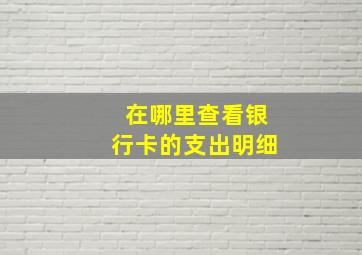 在哪里查看银行卡的支出明细